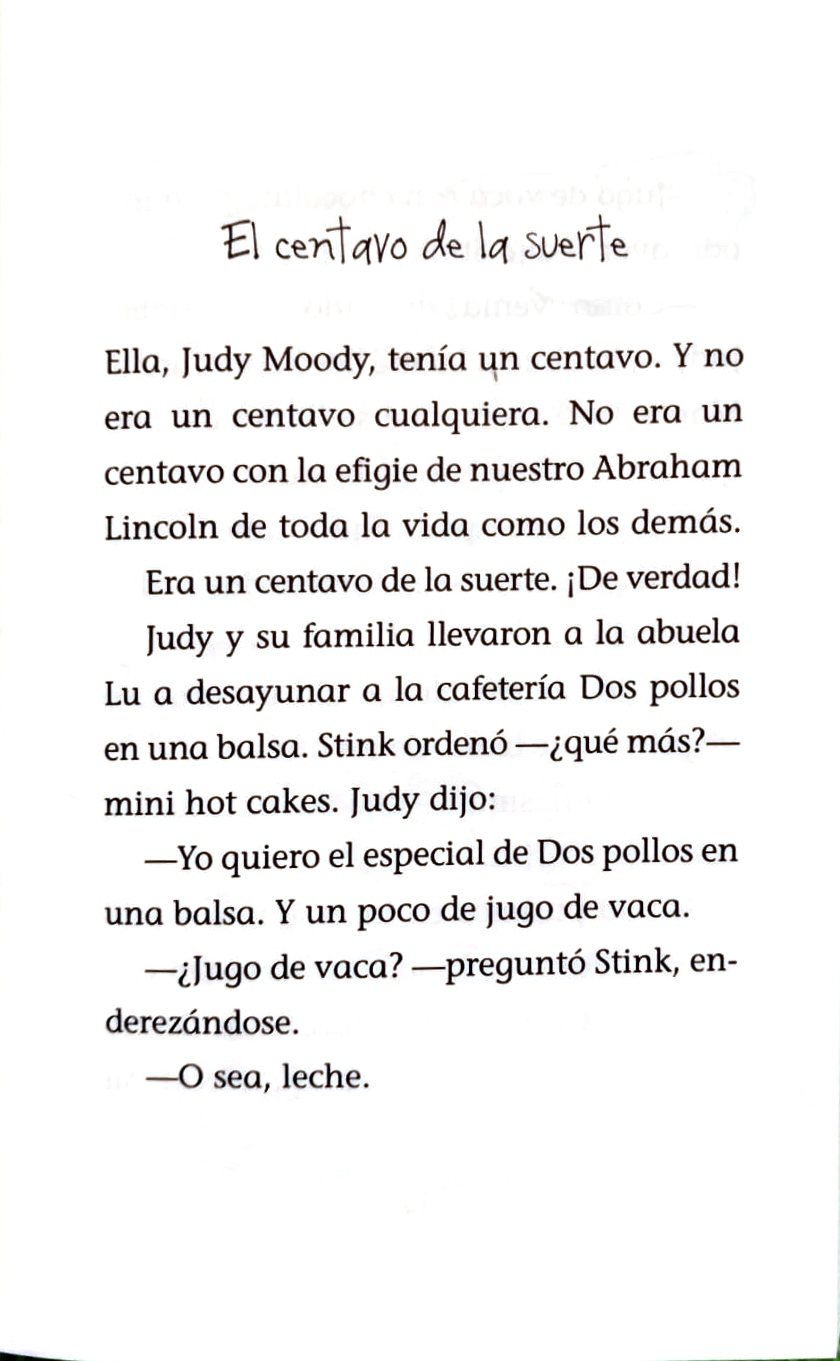 El centavo de la suerte

Ella, Judy Moody, tenía un centavo. Y no era un centavo cualquiera. No era un centavo con la efigie de nuestro Abraham Lincoln de toda la vida como los demás.

Era un centavo de la suerte. ¡De verdad!

Judy y su familia llevaron a la abuela Lu a desayunar a la cafetería Dos pollos en una balsa. Stink ordenó —¿qué más?— mini hot cakes. Judy dijo:

—Yo quiero el especial de Dos pollos en una balsa. Y un poco de jugo de vaca.

—¿Jugo de vaca? —preguntó Stink, enderezándose.

—O sea, leche.